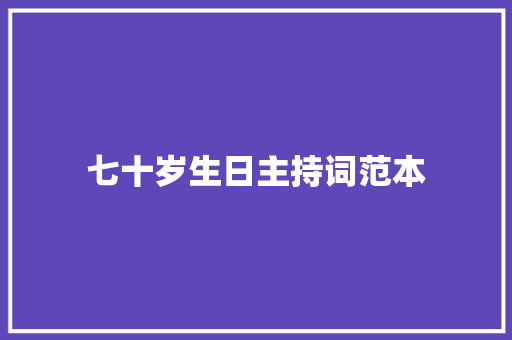 七十岁生日主持词范本